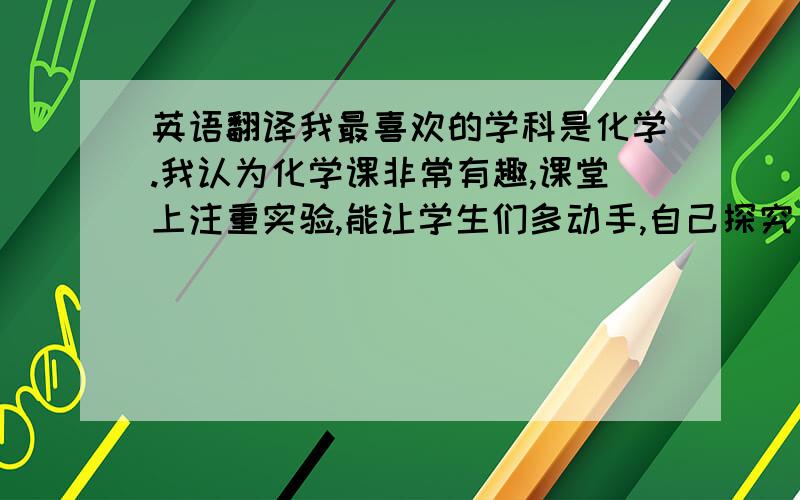 英语翻译我最喜欢的学科是化学.我认为化学课非常有趣,课堂上注重实验,能让学生们多动手,自己探究